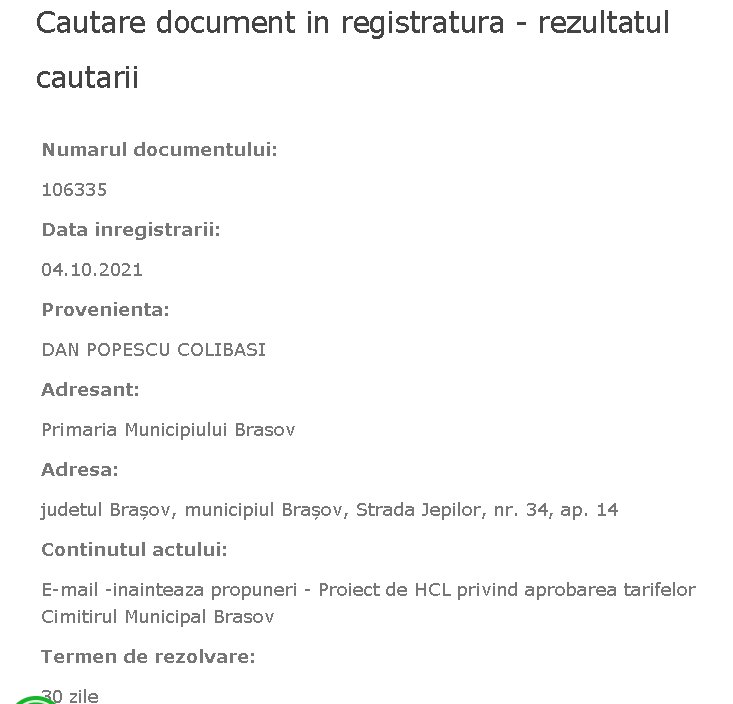 Cautare document in registratura - rezultatul cautarii

Numarul documentului:

106335

Data inregistrarii:

04.10.2021

Provenienta:

DAN POPESCU COLIBASI

Adresant:

Primaria Municipiului Brasov

Adresa:

judetul Brașov, municipiul Brașov, Strada Jepilor, nr. 34, ap. 14

Continutul actului:

E-mail -inainteaza propuneri - Proiect de HCL privind aprobarea tarifelor Cimitirul Municipal Brasov

Termen de rezolvare:

30 zile